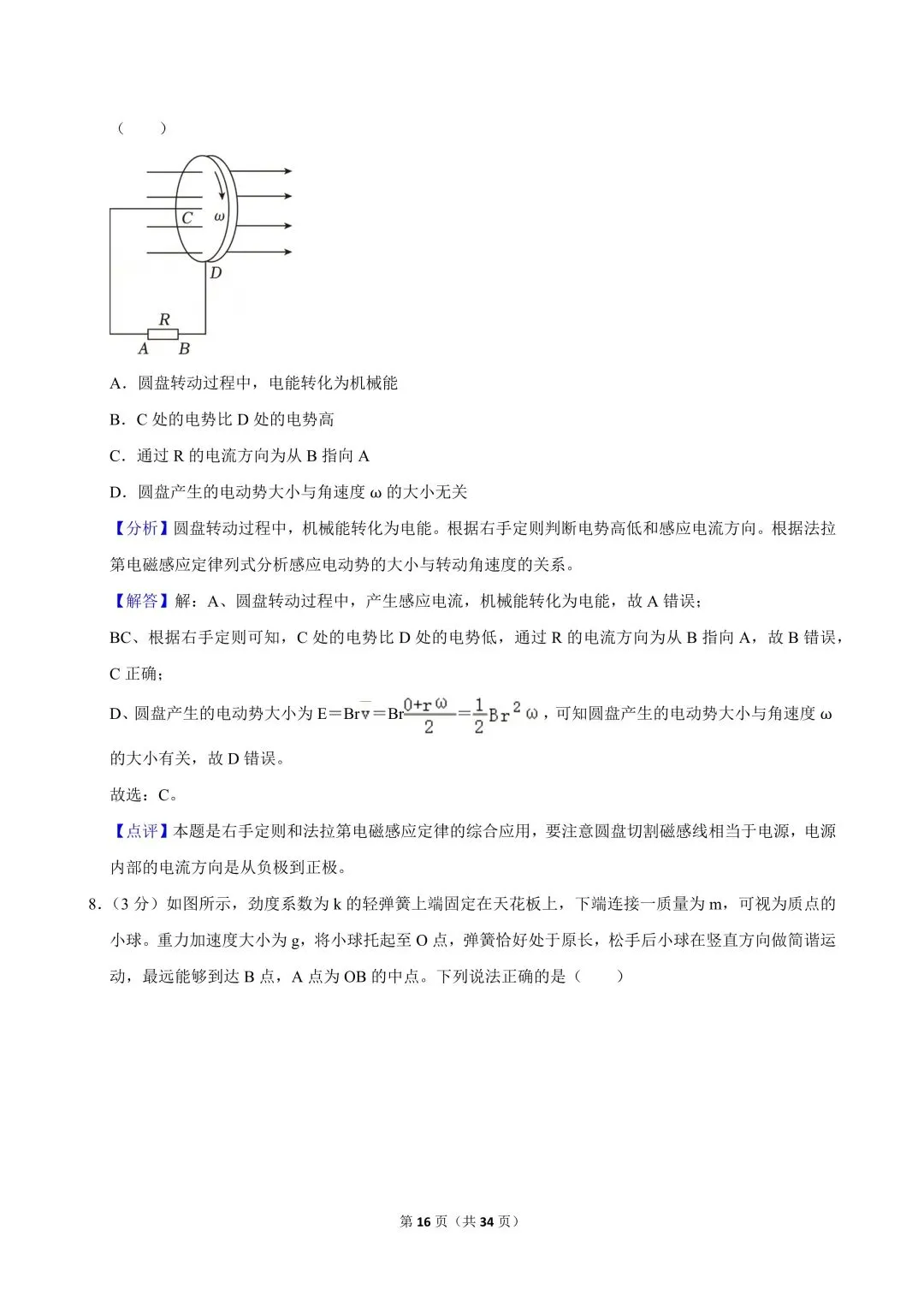 （　　）

C
ω
D
R
A　B

A．圆盘转动过程中，电能转化为机械能

B．C 处的电势比 D 处的电势高

C．通过 R 的电流方向为从 B 指向 A

D．圆盘产生的电动势大小与角速度 ω 的大小无关

【分析】圆盘转动过程中，机械能转化为电能。根据右手定则判断电势高低和感应电流方向。根据法拉第电磁感应定律列式分析感应电动势的大小与转动角速度的关系。

【解答】解：A、圆盘转动过程中，产生感应电流，机械能转化为电能，故 A 错误；

BC、根据右手定则可知，C 处的电势比 D 处的电势低，通过 R 的电流方向为从 B 指向 A，故 B 错误，C 正确；

D、圆盘产生的电动势大小为 $E=Br\overline{v}=Br\frac{0+r\omega}{2}=\frac{1}{2}Br^2\omega$，可知圆盘产生的电动势大小与角速度 ω 的大小有关，故 D 错误。

故选：C。

【点评】本题是右手定则和法拉第电磁感应定律的综合应用，要注意圆盘切割磁感线相当于电源，电源内部的电流方向是从负极到正极。

8．（3 分）如图所示，劲度系数为 k 的轻弹簧上端固定在天花板上，下端连接一质量为 m，可视为质点的小球。重力加速度大小为 g，将小球托起至 O 点，弹簧恰好处于原长，松手后小球在竖直方向做简谐运动，最远能够到达 B 点，A 点为 OB 的中点。下列说法正确的是（　　）

第 16 页（共 34 页）